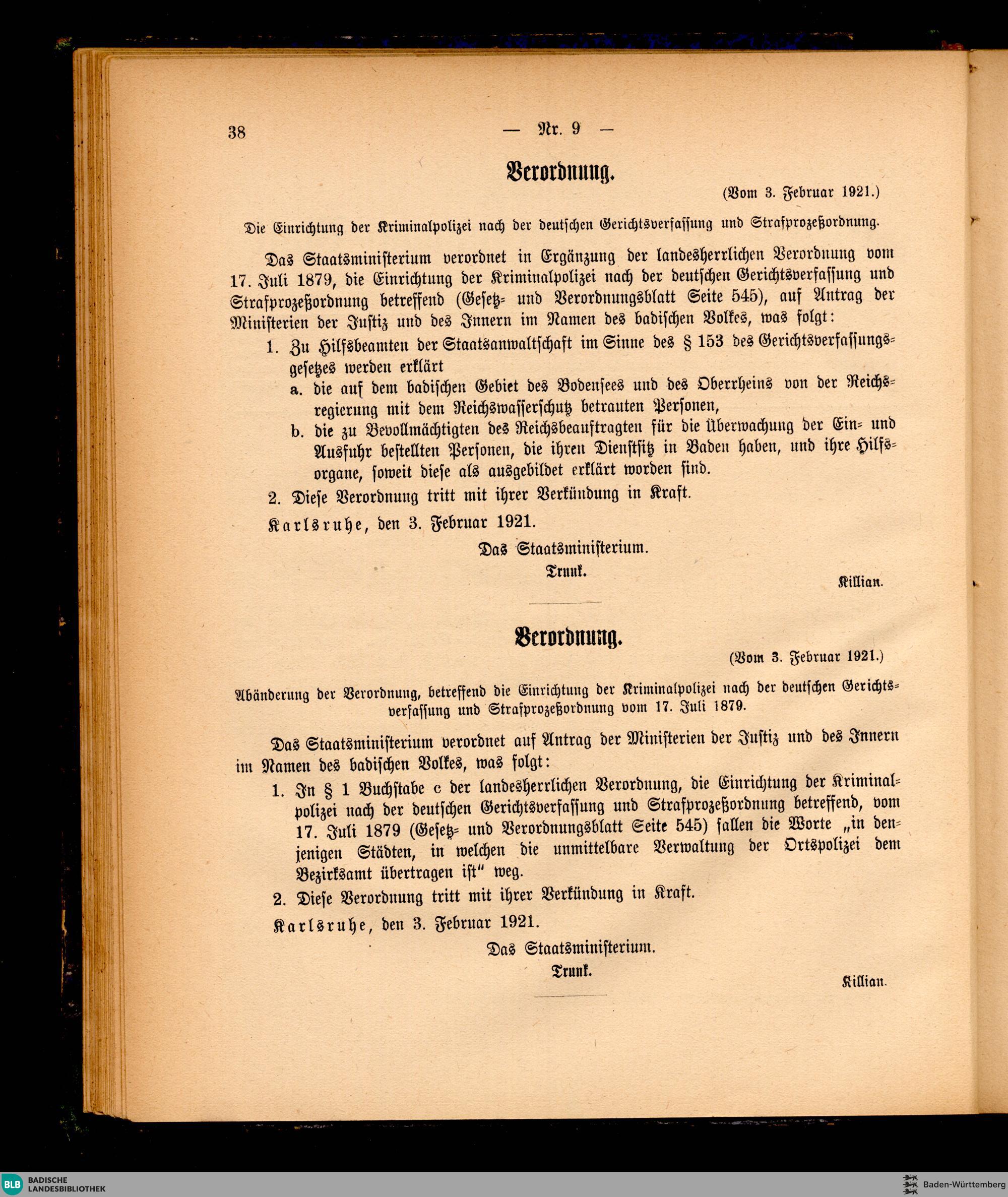 38 — Nr. 9 —

Verordnung.

(Vom 3. Februar 1921.)

Die Einrichtung der Kriminalpolizei nach der deutschen Gerichtsverfassung und Strafprozeßordnung.

Das Staatsministerium verordnet in Ergänzung der landesherrlichen Verordnung vom 17. Juli 1879, die Einrichtung der Kriminalpolizei nach der deutschen Gerichtsverfassung und Strafprozeßordnung betreffend (Gesetz- und Verordnungsblatt Seite 545), auf Antrag der Ministerien der Justiz und des Innern im Namen des badischen Volkes, was folgt:

1. Zu Hilfsbeamten der Staatsanwaltschaft im Sinne des § 153 des Gerichtsverfassungsgesetzes werden erklärt

a. die auf dem badischen Gebiet des Bodensees und des Oberrheins von der Reichsregierung mit dem Reichswasserschutz betrauten Personen,

b. die zu Bevollmächtigten des Reichsbeauftragten für die Überwachung der Ein- und Ausfuhr bestellten Personen, die ihren Dienstsitz in Baden haben, und ihre Hilfsorgane, soweit diese als ausgebildet erklärt worden sind.

2. Diese Verordnung tritt mit ihrer Verkündung in Kraft.

Karlsruhe, den 3. Februar 1921.

Das Staatsministerium.

Trunk.

Killian.

Verordnung.

(Vom 3. Februar 1921.)

Abänderung der Verordnung, betreffend die Einrichtung der Kriminalpolizei nach der deutschen Gerichtsverfassung und Strafprozeßordnung vom 17. Juli 1879.

Das Staatsministerium verordnet auf Antrag der Ministerien der Justiz und des Innern im Namen des badischen Volkes, was folgt:

1. In § 1 Buchstabe c der landesherrlichen Verordnung, die Einrichtung der Kriminalpolizei nach der deutschen Gerichtsverfassung und Strafprozeßordnung betreffend, vom 17. Juli 1879 (Gesetz- und Verordnungsblatt Seite 545) fallen die Worte „in denjenigen Städten, in welchen die unmittelbare Verwaltung der Ortspolizei dem Bezirksamt übertragen ist“ weg.

2. Diese Verordnung tritt mit ihrer Verkündung in Kraft.

Karlsruhe, den 3. Februar 1921.

Das Staatsministerium.

Trunk.

Killian.

BLB BADISCHE LANDESBIBLIOTHEK

Baden-Württemberg